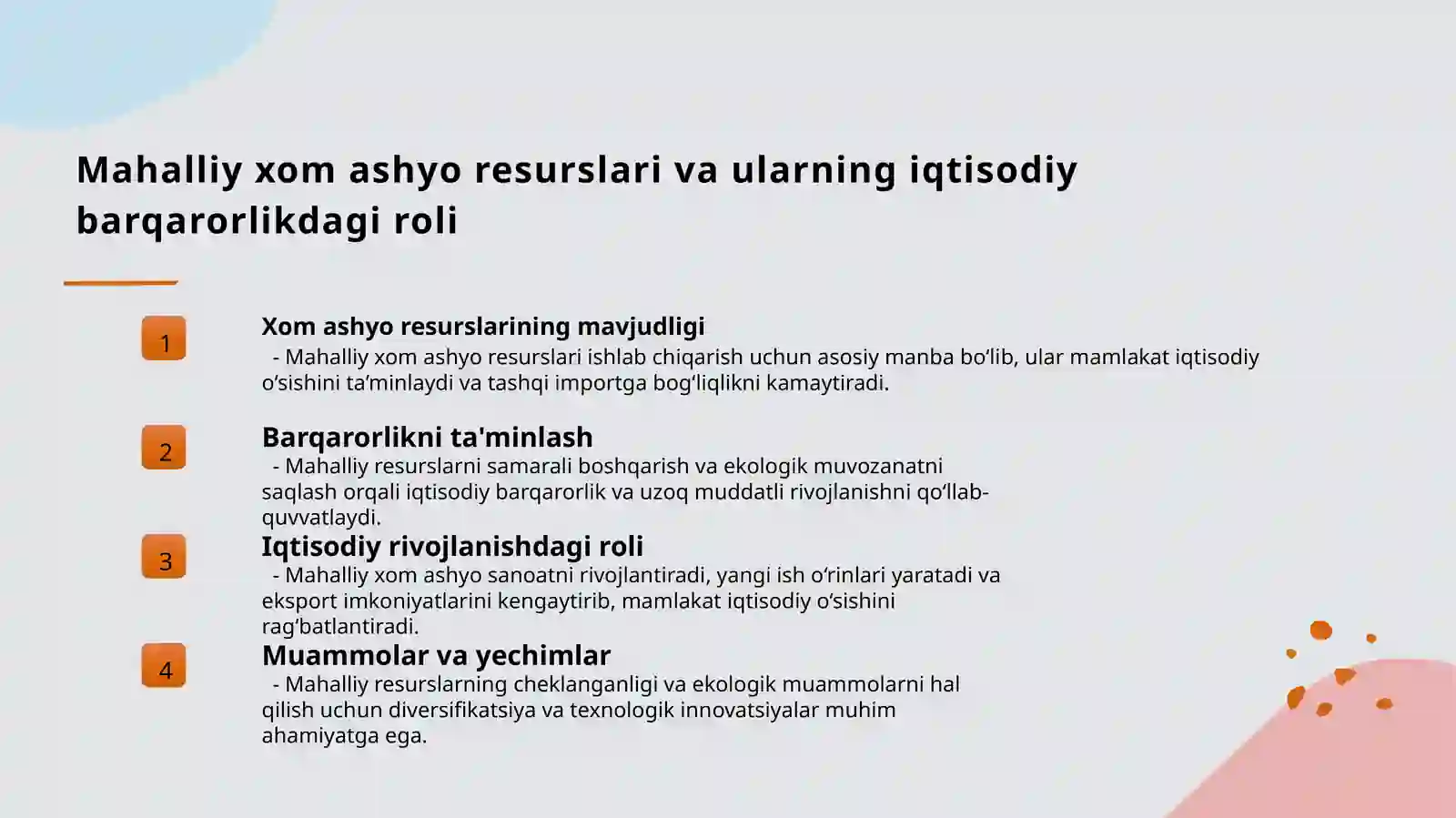 Mahalliy xom ashyo resurslari va ularning iqtisodiy barqarorlikdagi roli

1

Xom ashyo resurslarining mavjudligi

- Mahalliy xom ashyo resurslari ishlab chiqarish uchun asosiy manba bo‘lib, ular mamlakat iqtisodiy o‘sishini ta’minlaydi va tashqi importga bog‘liqlikni kamaytiradi.

2

Barqarorlikni ta'minlash

- Mahalliy resurslarni samarali boshqarish va ekologik muvozanatni saqlash orqali iqtisodiy barqarorlik va uzoq muddatli rivojlanishni qo‘llab-quvvatlaydi.

3

Iqtisodiy rivojlanishdagi roli

- Mahalliy xom ashyo sanoatni rivojlantiradi, yangi ish o‘rinlari yaratadi va eksport imkoniyatlarini kengaytirib, mamlakat iqtisodiy o‘sishini rag‘batlantiradi.

4

Muammolar va yechimlar

- Mahalliy resurslarning cheklanganligi va ekologik muammolarni hal qilish uchun diversifikatsiya va texnologik innovatsiyalar muhim ahamiyatga ega.